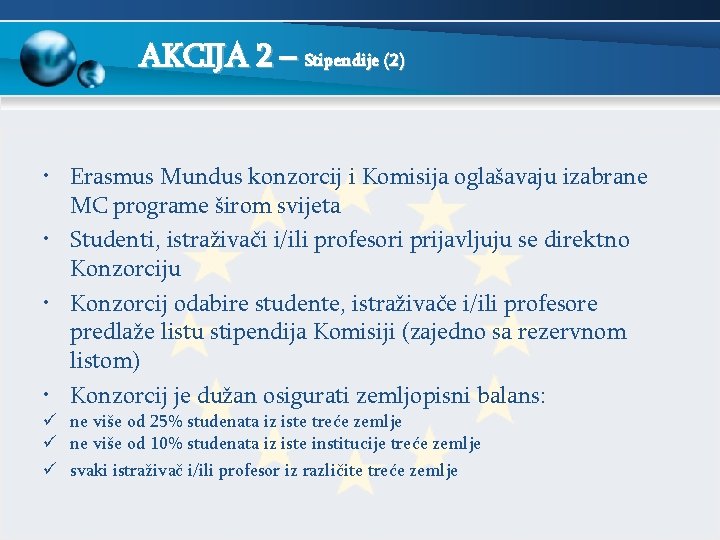 AKCIJA 2 – Stipendije (2)

• Erasmus Mundus konzorcij i Komisija oglašavaju izabrane MC programe širom svijeta
• Studenti, istraživači i/ili profesori prijavljuju se direktno Konzorciju
• Konzorcij odabire studente, istraživače i/ili profesore predlaže listu stipendija Komisiji (zajedno sa rezervnom listom)
• Konzorcij je dužan osigurati zemljopisni balans:
✓ ne više od 25% studenata iz iste treće zemlje
✓ ne više od 10% studenata iz iste institucije treće zemlje
✓ svaki istraživač i/ili profesor iz različite treće zemlje